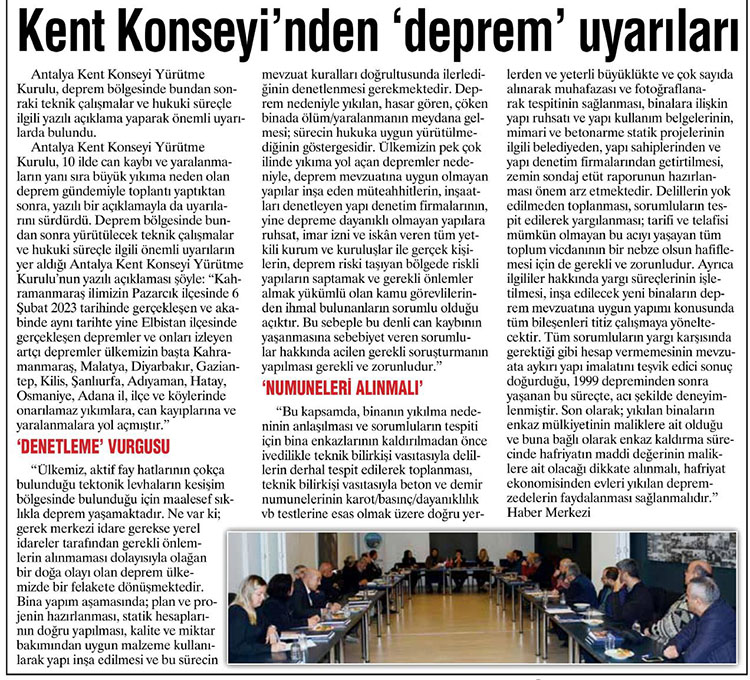 Kent Konseyi'nden 'deprem' uyarıları

Antalya Kent Konseyi Yürütme Kurulu, deprem bölgesinde bundan sonraki teknik çalışmalar ve hukuki süreçle ilgili yazılı açıklama yaparak önemli uyarılarda bulundu.

Antalya Kent Konseyi Yürütme Kurulu, 10 ilde can kaybı ve yaralanmaların yanı sıra büyük yıkıma neden olan deprem gündemiyle toplantı yaptıktan sonra, yazılı bir açıklamayla da uyarılarını sürdürdü. Deprem bölgesinde bundan sonra yürütülecek teknik çalışmalar ve hukuki süreçle ilgili önemli uyarıların yer aldığı Antalya Kent Konseyi Yürütme Kurulu'nun yazılı açıklaması şöyle: "Kahramanmaraş ilimizin Pazarcık ilçesinde 6 Şubat 2023 tarihinde gerçekleşen ve akabinde aynı tarihte yine Elbistan ilçesinde gerçekleşen depremler ve onları izleyen artçı depremler ülkemizin başta Kahramanmaraş, Malatya, Diyarbakır, Gaziantep, Kilis, Şanlıurfa, Adıyaman, Hatay, Osmaniye, Adana il, ilçe ve köylerinde onarılamaz yıkımlara, can kayıplarına ve yaralanmalara yol açmıştır."

'DENETLEME' VURGUSU

"Ülkemiz, aktif fay hatlarının çokça bulunduğu tektonik levhaların kesişim bölgesinde bulunduğu için maalesef sıklıkla deprem yaşamaktadır. Ne var ki; gerek merkezi idare gerekse yerel idareler tarafından gerekli önlemlerin alınmaması dolayısıyla olağan bir doğa olayı olan deprem ülkemizde bir felakete dönüşmektedir. Bina yapım aşamasında; plan ve projenin hazırlanması, statik hesaplarının doğru yapılması, kalite ve miktar bakımından uygun malzeme kullanılarak yapı inşa edilmesi ve bu sürecin mevzuat kuralları doğrultusunda ilerlediğinin denetlenmesi gerekmektedir. Deprem nedeniyle yıkılan, hasar gören, çöken binada ölüm/yaralanmanın meydana gelmesi; sürecin hukuka uygun yürütülmediğinin göstergesidir. Ülkemizin pek çok ilinde yıkıma yol açan depremler nedeniyle, deprem mevzuatına uygun olmayan yapılar inşa eden müteahhitlerin, inşaatları denetleyen yapı denetim firmalarının, yine depreme dayanıklı olmayan yapılara ruhsat, imar izni ve iskân veren tüm yetkili kurum ve kuruluşlar ile gerçek kişilerin, deprem riski taşıyan bölgede riskli yapıların saptamak ve gerekli önlemler almak yükümlü olan kamu görevlilerinden ihmal bulunanların sorumlu olduğu açıktır. Bu sebeple bu denli can kaybının yaşanmasına sebebiyet veren sorumlular hakkında acilen gerekli soruşturmanın yapılması gerekli ve zorunludur."

'NUMUNELERİ ALINMALI'

"Bu kapsamda, binanın yıkılma nedeninin anlaşılması ve sorumluların tespiti için bina enkazlarının kaldırılmadan önce ivedilikle teknik bilirkişi vasıtasıyla delillerin derhal tespit edilerek toplanması, teknik bilirkişi vasıtasıyla beton ve demir numunelerinin karot/basınç/dayanıklılık vb testlerine esas olmak üzere doğru yerlerden ve yeterli büyüklükte ve çok sayıda alınarak muhafazası ve fotoğraflanarak tespitinin sağlanması, binalara ilişkin yapı ruhsatı ve yapı kullanım belgelerinin, mimari ve betonarme statik projelerinin ilgili belediyeden, yapı sahiplerinden ve yapı denetim firmalarından getirtilmesi, zemin sondaj etüt raporunun hazırlanması önem arz etmektedir. Delillerin yok edilmeden toplanması, sorumluların tespit edilerek yargılanması; tarifi ve telafisi mümkün olmayan bu acıyı yaşayan tüm toplum vicdanının bir nebze olsun hafiflemesi için de gerekli ve zorunludur. Ayrıca ilgililer hakkında yargı süreçlerinin işletilmesi, inşa edilecek yeni binaların deprem mevzuatına uygun yapımı konusunda tüm bileşenleri titiz çalışmaya yöneltecektir. Tüm sorumluların yargı karşısında gerektiği gibi hesap vermemesinin mevzuata aykırı yapı imalatını teşvik edici sonuç doğurduğu, 1999 depreminden sonra yaşanan bu süreçte, acı şekilde deneyimlenmiştir. Son olarak; yıkılan binaların enkaz mülkiyetinin maliklere ait olduğu ve buna bağlı olarak enkaz kaldırma sürecinde hafriyatın maddi değerinin maliklere ait olacağı dikkate alınmalı, hafriyat ekonomisinden evleri yıkılan depremzedelerin faydalanması sağlanmalıdır."
Haber Merkezi